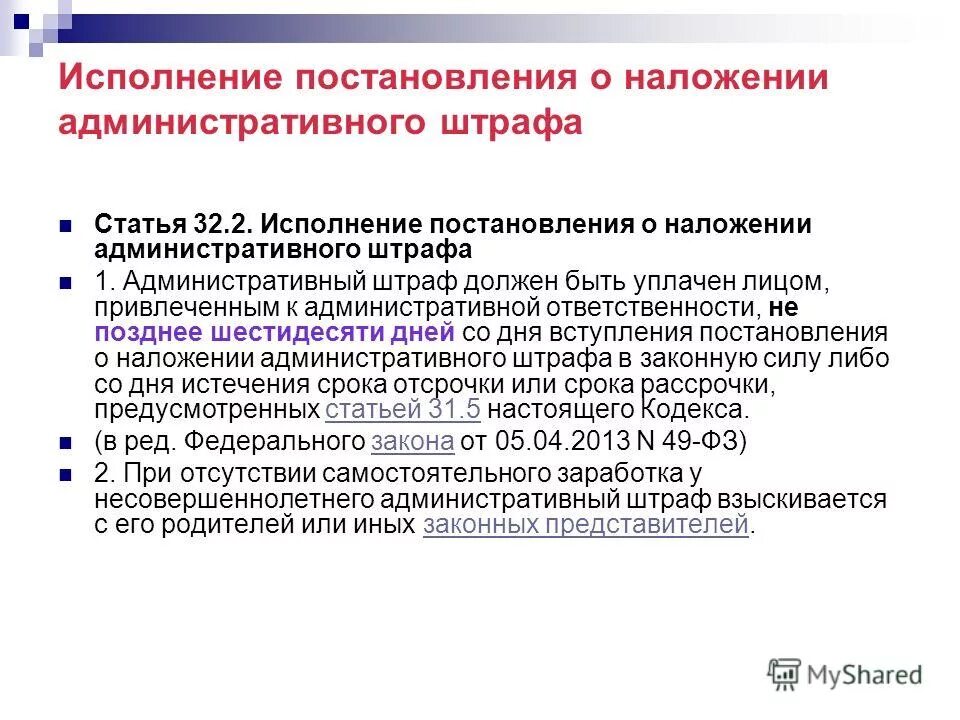 Исполнение постановления о наложении административного штрафа

Статья 32.2. Исполнение постановления о наложении административного штрафа

1. Административный штраф должен быть уплачен лицом, привлеченным к административной ответственности, не позднее шестидесяти дней со дня вступления постановления о наложении административного штрафа в законную силу либо со дня истечения срока отсрочки или срока рассрочки, предусмотренных статьей 31.5 настоящего Кодекса.

(в ред. Федерального закона от 05.04.2013 N 49-ФЗ)

2. При отсутствии самостоятельного заработка у несовершеннолетнего административный штраф взыскивается с его родителей или иных законных представителей.

MyShared